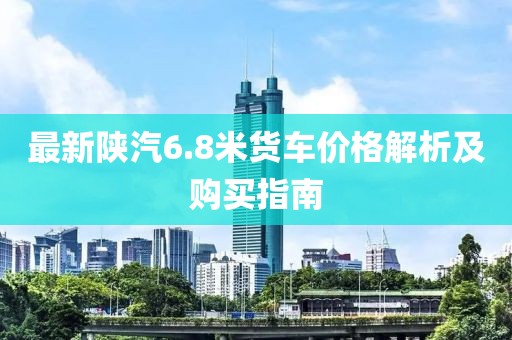 最新陕汽6.8米货车价格解析及购买指南